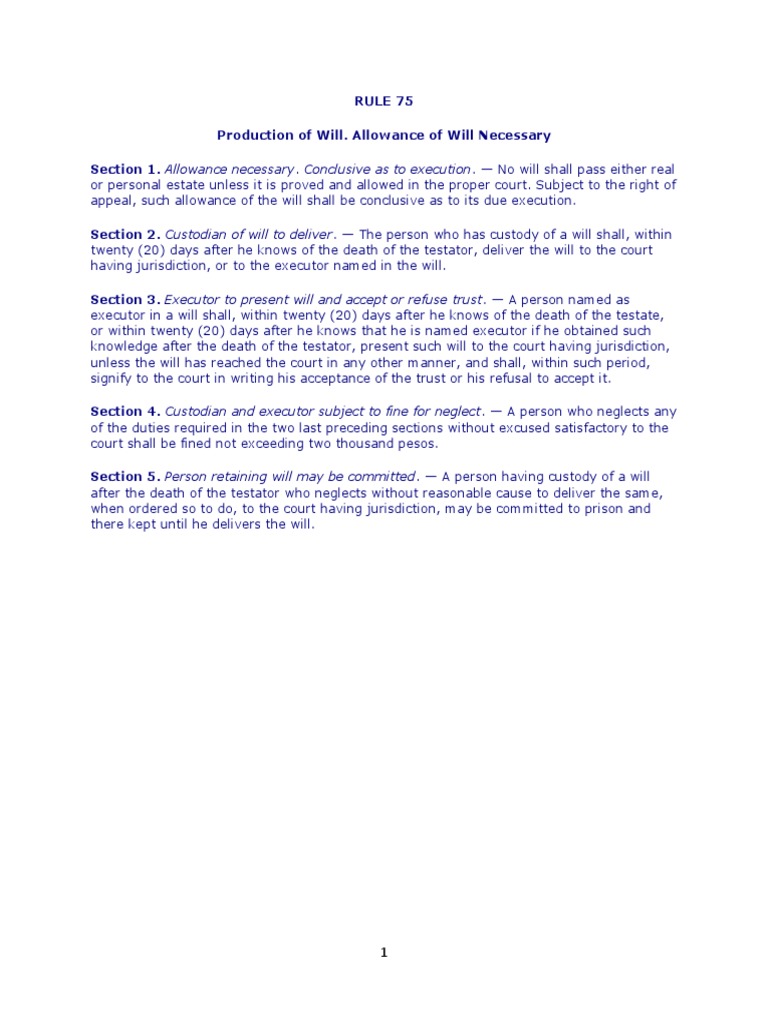 RULE 75

Production of Will. Allowance of Will Necessary

Section 1. Allowance necessary. Conclusive as to execution. — No will shall pass either real or personal estate unless it is proved and allowed in the proper court. Subject to the right of appeal, such allowance of the will shall be conclusive as to its due execution.

Section 2. Custodian of will to deliver. — The person who has custody of a will shall, within twenty (20) days after he knows of the death of the testator, deliver the will to the court having jurisdiction, or to the executor named in the will.

Section 3. Executor to present will and accept or refuse trust. — A person named as executor in a will shall, within twenty (20) days after he knows of the death of the testate, or within twenty (20) days after he knows that he is named executor if he obtained such knowledge after the death of the testator, present such will to the court having jurisdiction, unless the will has reached the court in any other manner, and shall, within such period, signify to the court in writing his acceptance of the trust or his refusal to accept it.

Section 4. Custodian and executor subject to fine for neglect. — A person who neglects any of the duties required in the two last preceding sections without excused satisfactory to the court shall be fined not exceeding two thousand pesos.

Section 5. Person retaining will may be committed. — A person having custody of a will after the death of the testator who neglects without reasonable cause to deliver the same, when ordered so to do, to the court having jurisdiction, may be committed to prison and there kept until he delivers the will.

1